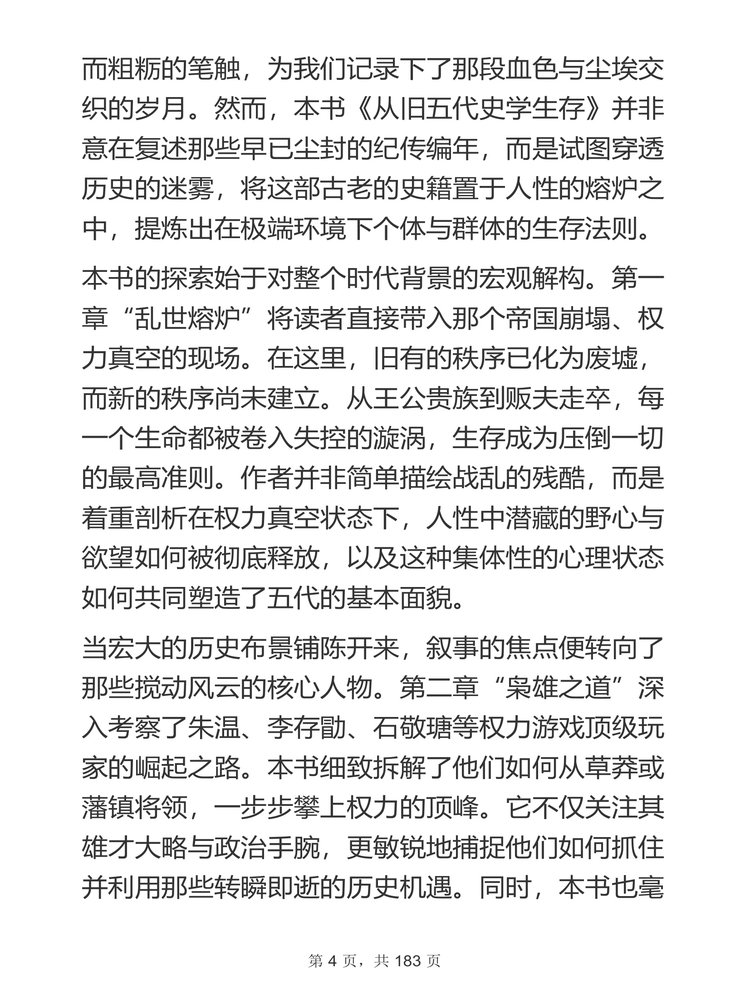 而粗粝的笔触，为我们记录下了那段血色与尘埃交织的岁月。然而，本书《从旧五代史学生存》并非意在复述那些早已尘封的纪传编年，而是试图穿透历史的迷雾，将这部古老的史籍置于人性的熔炉之中，提炼出在极端环境下个体与群体的生存法则。

本书的探索始于对整个时代背景的宏观解构。第一章“乱世熔炉”将读者直接带入那个帝国崩塌、权力真空的现场。在这里，旧有的秩序已化为废墟，而新的秩序尚未建立。从王公贵族到贩夫走卒，每一个生命都被卷入失控的漩涡，生存成为压倒一切的最高准则。作者并非简单描绘战乱的残酷，而是着重剖析在权力真空状态下，人性中潜藏的野心与欲望如何被彻底释放，以及这种集体性的心理状态如何共同塑造了五代的基本面貌。

当宏大的历史布景铺陈开来，叙事的焦点便转向了那些搅动风云的核心人物。第二章“枭雄之道”深入考察了朱温、李存勖、石敬瑭等权力游戏顶级玩家的崛起之路。本书细致拆解了他们如何从草莽或藩镇将领，一步步攀上权力的顶峰。它不仅关注其雄才大略与政治手腕，更敏锐地捕捉他们如何抓住并利用那些转瞬即逝的历史机遇。同时，本书也毫

第 4 页，共 183 页